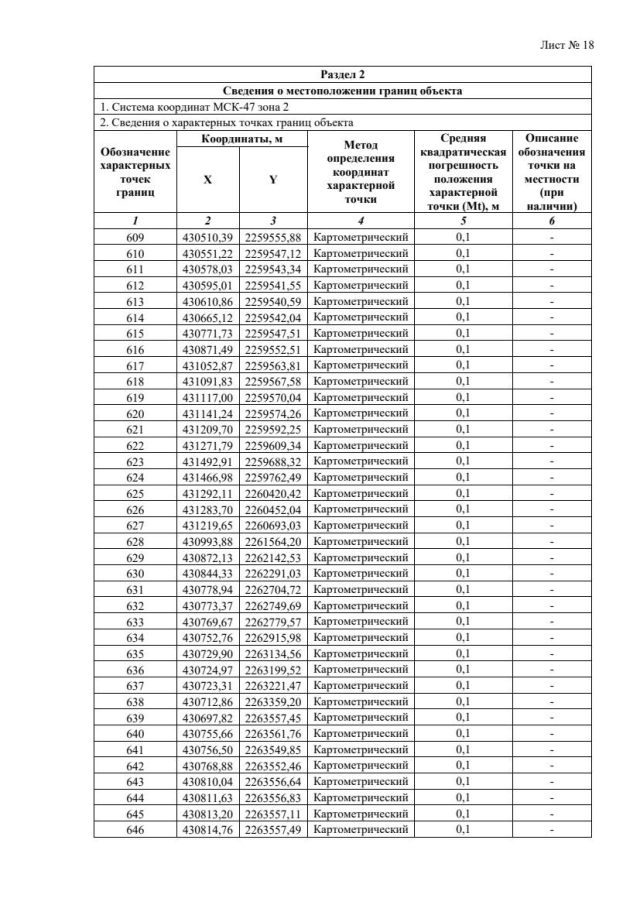 Лист № 18

Раздел 2

Сведения о местоположении границ объекта

1. Система координат МСК-47 зона 2

2. Сведения о характерных точках границ объекта

| Обозначение характерных точек границ | Координаты, м X | Координаты, м Y | Метод определения координат характерной точки | Средняя квадратическая погрешность положения характерной точки (Mt), м | Описание обозначения точки на местности (при наличии) |
|---|---|---|---|---|---|
| 1 | 2 | 3 | 4 | 5 | 6 |
| 609 | 430510,39 | 2259555,88 | Картометрический | 0,1 | - |
| 610 | 430551,22 | 2259547,12 | Картометрический | 0,1 | - |
| 611 | 430578,03 | 2259543,34 | Картометрический | 0,1 | - |
| 612 | 430595,01 | 2259541,55 | Картометрический | 0,1 | - |
| 613 | 430610,86 | 2259540,59 | Картометрический | 0,1 | - |
| 614 | 430665,12 | 2259542,04 | Картометрический | 0,1 | - |
| 615 | 430771,73 | 2259547,51 | Картометрический | 0,1 | - |
| 616 | 430871,49 | 2259552,51 | Картометрический | 0,1 | - |
| 617 | 431052,87 | 2259563,81 | Картометрический | 0,1 | - |
| 618 | 431091,83 | 2259567,58 | Картометрический | 0,1 | - |
| 619 | 431117,00 | 2259570,04 | Картометрический | 0,1 | - |
| 620 | 431141,24 | 2259574,26 | Картометрический | 0,1 | - |
| 621 | 431209,70 | 2259592,25 | Картометрический | 0,1 | - |
| 622 | 431271,79 | 2259609,34 | Картометрический | 0,1 | - |
| 623 | 431492,91 | 2259688,32 | Картометрический | 0,1 | - |
| 624 | 431466,98 | 2259762,49 | Картометрический | 0,1 | - |
| 625 | 431292,11 | 2260420,42 | Картометрический | 0,1 | - |
| 626 | 431283,70 | 2260452,04 | Картометрический | 0,1 | - |
| 627 | 431219,65 | 2260693,03 | Картометрический | 0,1 | - |
| 628 | 430993,88 | 2261564,20 | Картометрический | 0,1 | - |
| 629 | 430872,13 | 2262142,53 | Картометрический | 0,1 | - |
| 630 | 430844,33 | 2262291,03 | Картометрический | 0,1 | - |
| 631 | 430778,94 | 2262704,72 | Картометрический | 0,1 | - |
| 632 | 430773,37 | 2262749,69 | Картометрический | 0,1 | - |
| 633 | 430769,67 | 2262779,57 | Картометрический | 0,1 | - |
| 634 | 430752,76 | 2262915,98 | Картометрический | 0,1 | - |
| 635 | 430729,90 | 2263134,56 | Картометрический | 0,1 | - |
| 636 | 430724,97 | 2263199,52 | Картометрический | 0,1 | - |
| 637 | 430723,31 | 2263221,47 | Картометрический | 0,1 | - |
| 638 | 430712,86 | 2263359,20 | Картометрический | 0,1 | - |
| 639 | 430697,82 | 2263557,45 | Картометрический | 0,1 | - |
| 640 | 430755,66 | 2263561,76 | Картометрический | 0,1 | - |
| 641 | 430756,50 | 2263549,85 | Картометрический | 0,1 | - |
| 642 | 430768,88 | 2263552,46 | Картометрический | 0,1 | - |
| 643 | 430810,04 | 2263556,64 | Картометрический | 0,1 | - |
| 644 | 430811,63 | 2263556,83 | Картометрический | 0,1 | - |
| 645 | 430813,20 | 2263557,11 | Картометрический | 0,1 | - |
| 646 | 430814,76 | 2263557,49 | Картометрический | 0,1 | - |